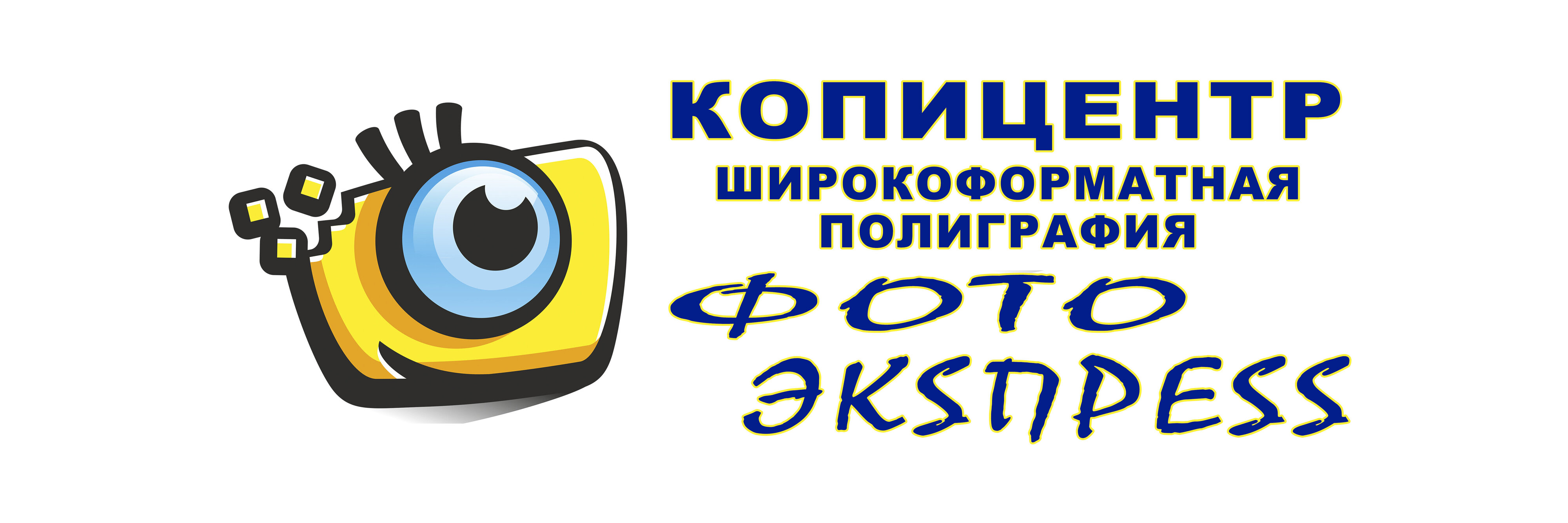 КОПИЦЕНТР
ШИРОКОФОРМАТНАЯ ПОЛИГРАФИЯ
ФОТО
ЭКSПРЕSS